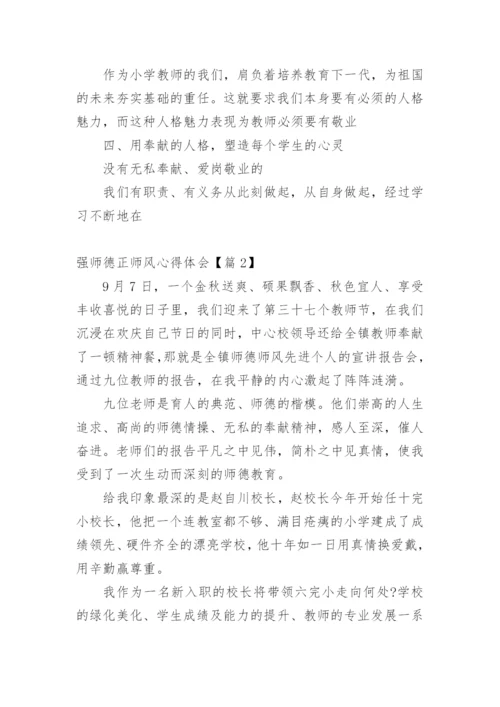 作为小学教师的我们，肩负着培养教育下一代，为祖国的未来夯实基础的重任。这就要求我们本身要有必须的人格魅力，而这种人格魅力表现为教师必须要有敬业

四、用奉献的人格，塑造每个学生的心灵

没有无私奉献、爱岗敬业的

我们有职责、有义务从此刻做起，从自身做起，经过学习不断地在

强师德正师风心得体会【篇2】

9月7日，一个金秋送爽、硕果飘香、秋色宜人、享受丰收喜悦的日子里，我们迎来了第三十七个教师节，在我们沉浸在欢庆自己节日的同时，中心校领导还给全镇教师奉献了一顿精神餐，那就是全镇师德师风先进个人的宣讲报告会，通过九位教师的报告，在我平静的内心激起了阵阵涟漪。

九位老师是育人的典范、师德的楷模。他们崇高的人生追求、高尚的师德情操、无私的奉献精神，感人至深，催人奋进。老师们的报告平凡之中见伟，简朴之中见真情，使我受到了一次生动而深刻的师德教育。

给我印象最深的是赵自川校长，赵校长今年开始任十完小校长，他把一个连教室都不够、满目疮痍的小学建成了成绩领先、硬件齐全的漂亮学校，他十年如一日用真情换爱戴，用辛勤赢尊重。

我作为一名新入职的校长将带领六完小走向何处?学校的绿化美化、学生成绩及能力的提升、教师的专业发展一系